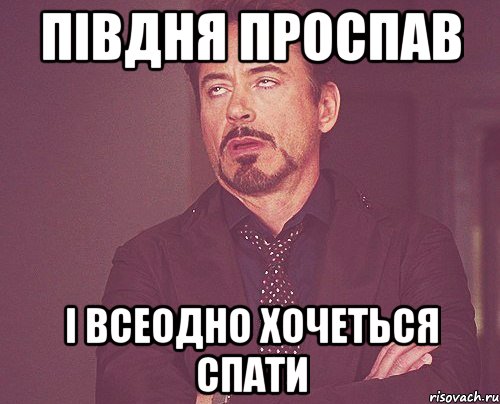 ПІВДНЯ ПРОСПАВ

І ВСЕОДНО ХОЧЕТЬСЯ СПАТИ

risovach.ru